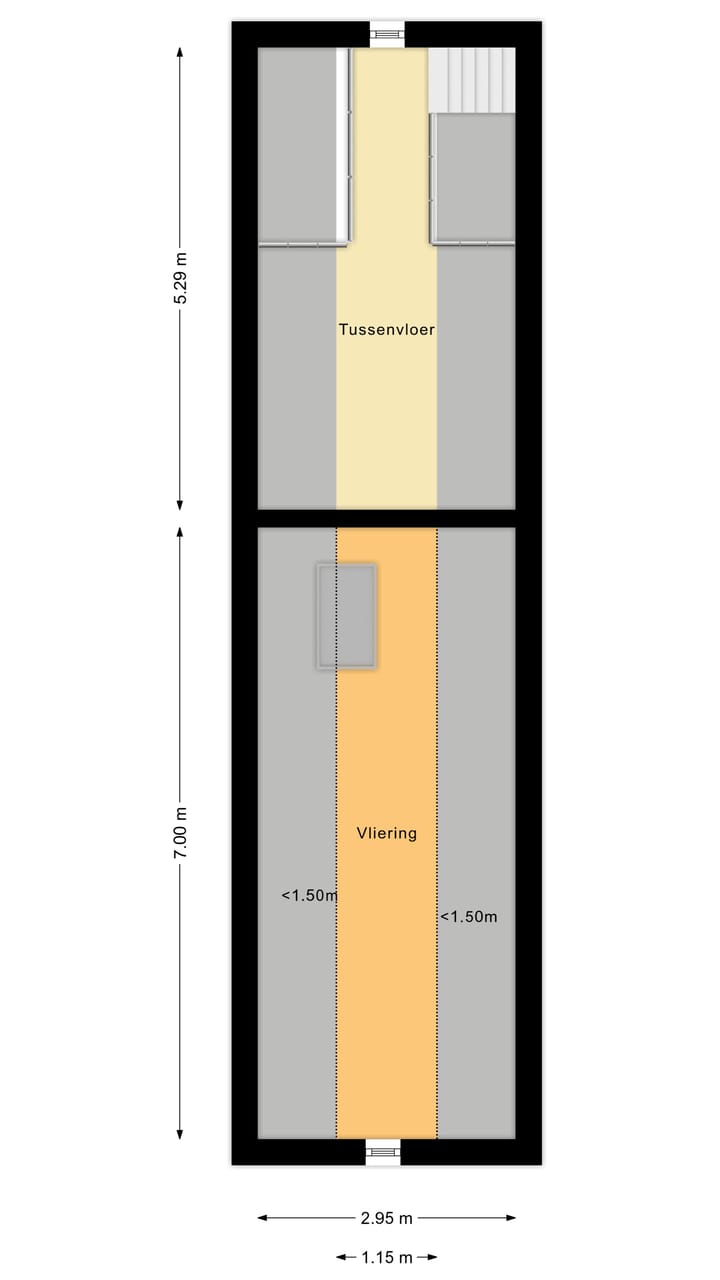 5.29 m

Tussenvloer

7.00 m

Vliering

<1.50m

<1.50m

2.95 m

1.15 m